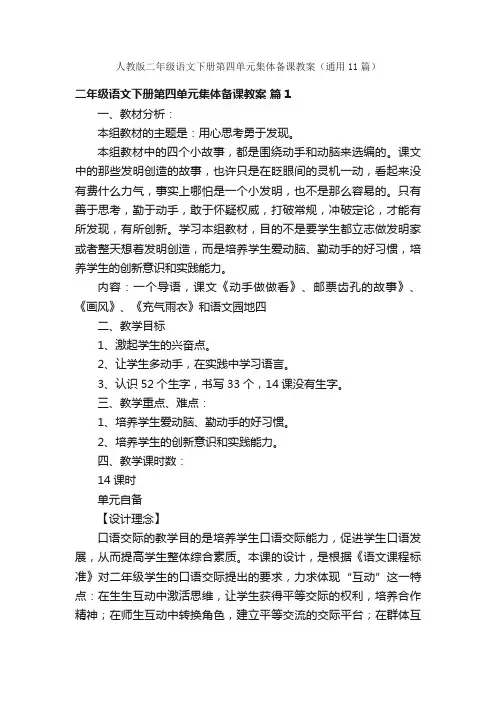 人教版二年级语文下册第四单元集体备课教案（通用11篇）

二年级语文下册第四单元集体备课教案 篇1

一、教材分析：

本组教材的主题是：用心思考勇于发现。

本组教材中的四个小故事，都是围绕动手和动脑来选编的。课文中的那些发明创造的故事，也许只是在眨眼间的灵机一动，看起来没有费什么力气，事实上哪怕是一个小发明，也不是那么容易的。只有善于思考，勤于动手，敢于怀疑权威，打破常规，冲破定论，才能有所发现，有所创新。学习本组教材，目的不是要学生都立志做发明家或者整天想着发明创造，而是培养学生爱动脑、勤动手的好习惯，培养学生的创新意识和实践能力。

内容：一个导语，课文《动手做做看》、邮票齿孔的故事》、《画风》、《充气雨衣》和语文园地四

二、教学目标

1、激起学生的兴奋点。

2、让学生多动手，在实践中学习语言。

3、认识52个生字，书写33个，14课没有生字。

三、教学重点、难点：

1、培养学生爱动脑、勤动手的好习惯。

2、培养学生的创新意识和实践能力。

四、教学课时数：

14课时

单元自备

【设计理念】

口语交际的教学目的是培养学生口语交际能力，促进学生口语发展，从而提高学生整体综合素质。本课的设计，是根据《语文课程标准》对二年级学生的口语交际提出的要求，力求体现“互动”这一特点：在生生互动中激活思维，让学生获得平等交际的权利，培养合作精神；在师生互动中转换角色，建立平等交流的交际平台；在群体互